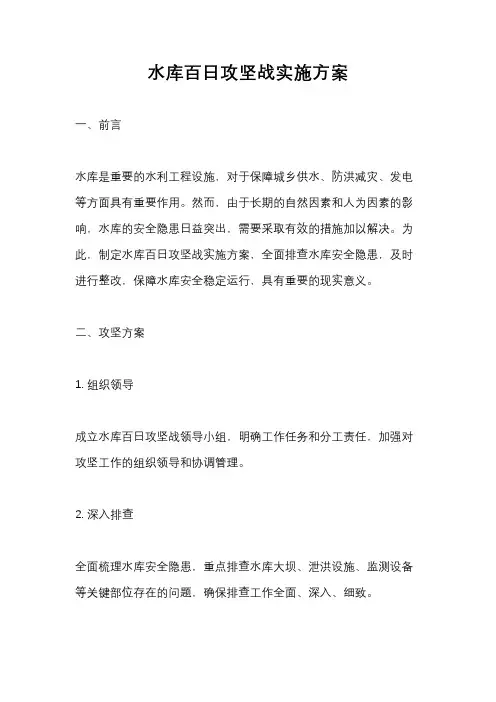 水库百日攻坚战实施方案

一、前言

水库是重要的水利工程设施，对于保障城乡供水、防洪减灾、发电等方面具有重要作用。然而，由于长期的自然因素和人为因素的影响，水库的安全隐患日益突出，需要采取有效的措施加以解决。为此，制定水库百日攻坚战实施方案，全面排查水库安全隐患，及时进行整改，保障水库安全稳定运行，具有重要的现实意义。

二、攻坚方案

1. 组织领导

成立水库百日攻坚战领导小组，明确工作任务和分工责任，加强对攻坚工作的组织领导和协调管理。

2. 深入排查

全面梳理水库安全隐患，重点排查水库大坝、泄洪设施、监测设备等关键部位存在的问题，确保排查工作全面、深入、细致。